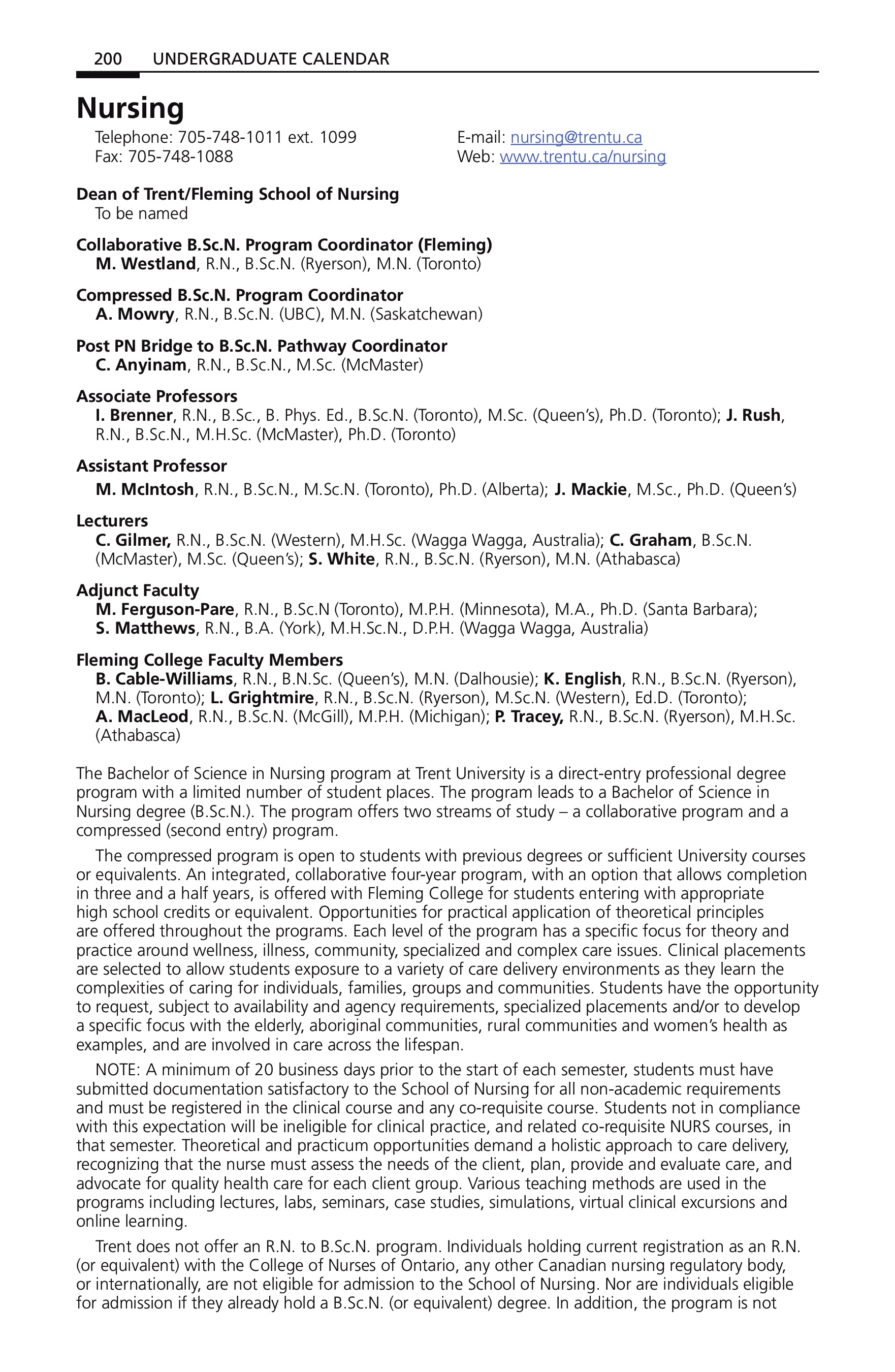 200 UNDERGRADUATE CALENDAR

Nursing

Telephone: 705-748-1011 ext. 1099
Fax: 705-748-1088

E-mail: nursing@trentu.ca
Web: www.trentu.ca/nursing

Dean of Trent/Fleming School of Nursing
To be named

Collaborative B.Sc.N. Program Coordinator (Fleming)
M. Westland, R.N., B.Sc.N. (Ryerson), M.N. (Toronto)

Compressed B.Sc.N. Program Coordinator
A. Mowry, R.N., B.Sc.N. (UBC), M.N. (Saskatchewan)

Post PN Bridge to B.Sc.N. Pathway Coordinator
C. Anyinam, R.N., B.Sc.N., M.Sc. (McMaster)

Associate Professors
I. Brenner, R.N., B.Sc., B. Phys. Ed., B.Sc.N. (Toronto), M.Sc. (Queen's), Ph.D. (Toronto); J. Rush, R.N., B.Sc.N., M.H.Sc. (McMaster), Ph.D. (Toronto)

Assistant Professor
M. McIntosh, R.N., B.Sc.N., M.Sc.N. (Toronto), Ph.D. (Alberta); J. Mackie, M.Sc., Ph.D. (Queen's)

Lecturers
C. Gilmer, R.N., B.Sc.N. (Western), M.H.Sc. (Wagga Wagga, Australia); C. Graham, B.Sc.N. (McMaster), M.Sc. (Queen's); S. White, R.N., B.Sc.N. (Ryerson), M.N. (Athabasca)

Adjunct Faculty
M. Ferguson-Pare, R.N., B.Sc.N (Toronto), M.P.H. (Minnesota), M.A., Ph.D. (Santa Barbara); S. Matthews, R.N., B.A. (York), M.H.Sc.N., D.P.H. (Wagga Wagga, Australia)

Fleming College Faculty Members
B. Cable-Williams, R.N., B.N.Sc. (Queen's), M.N. (Dalhousie); K. English, R.N., B.Sc.N. (Ryerson), M.N. (Toronto); L. Grightmire, R.N., B.Sc.N. (Ryerson), M.Sc.N. (Western), Ed.D. (Toronto); A. MacLeod, R.N., B.Sc.N. (McGill), M.P.H. (Michigan); P. Tracey, R.N., B.Sc.N. (Ryerson), M.H.Sc. (Athabasca)

The Bachelor of Science in Nursing program at Trent University is a direct-entry professional degree program with a limited number of student places. The program leads to a Bachelor of Science in Nursing degree (B.Sc.N.). The program offers two streams of study – a collaborative program and a compressed (second entry) program.

The compressed program is open to students with previous degrees or sufficient University courses or equivalents. An integrated, collaborative four-year program, with an option that allows completion in three and a half years, is offered with Fleming College for students entering with appropriate high school credits or equivalent. Opportunities for practical application of theoretical principles are offered throughout the programs. Each level of the program has a specific focus for theory and practice around wellness, illness, community, specialized and complex care issues. Clinical placements are selected to allow students exposure to a variety of care delivery environments as they learn the complexities of caring for individuals, families, groups and communities. Students have the opportunity to request, subject to availability and agency requirements, specialized placements and/or to develop a specific focus with the elderly, aboriginal communities, rural communities and women's health as examples, and are involved in care across the lifespan.

NOTE: A minimum of 20 business days prior to the start of each semester, students must have submitted documentation satisfactory to the School of Nursing for all non-academic requirements and must be registered in the clinical course and any co-requisite course. Students not in compliance with this expectation will be ineligible for clinical practice, and related co-requisite NURS courses, in that semester. Theoretical and practicum opportunities demand a holistic approach to care delivery, recognizing that the nurse must assess the needs of the client, plan, provide and evaluate care, and advocate for quality health care for each client group. Various teaching methods are used in the programs including lectures, labs, seminars, case studies, simulations, virtual clinical excursions and online learning.

Trent does not offer an R.N. to B.Sc.N. program. Individuals holding current registration as an R.N. (or equivalent) with the College of Nurses of Ontario, any other Canadian nursing regulatory body, or internationally, are not eligible for admission to the School of Nursing. Nor are individuals eligible for admission if they already hold a B.Sc.N. (or equivalent) degree. In addition, the program is not